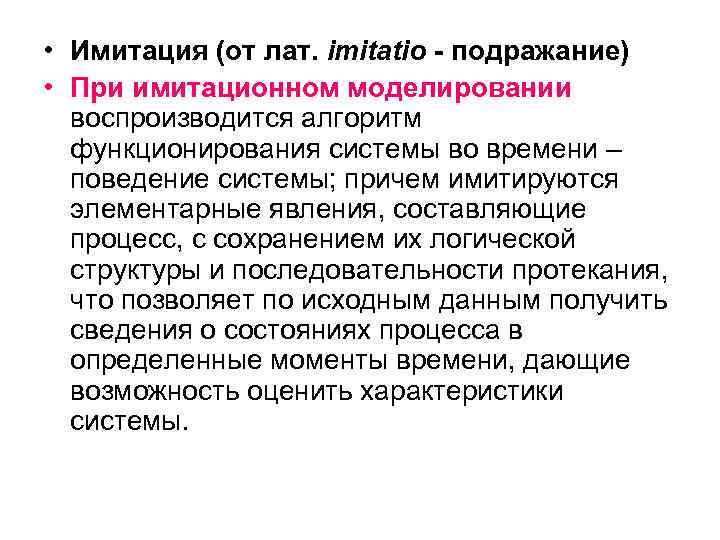 • Имитация (от лат. imitatio - подражание)

• При имитационном моделировании воспроизводится алгоритм функционирования системы во времени – поведение системы; причем имитируются элементарные явления, составляющие процесс, с сохранением их логической структуры и последовательности протекания, что позволяет по исходным данным получить сведения о состояниях процесса в определенные моменты времени, дающие возможность оценить характеристики системы.